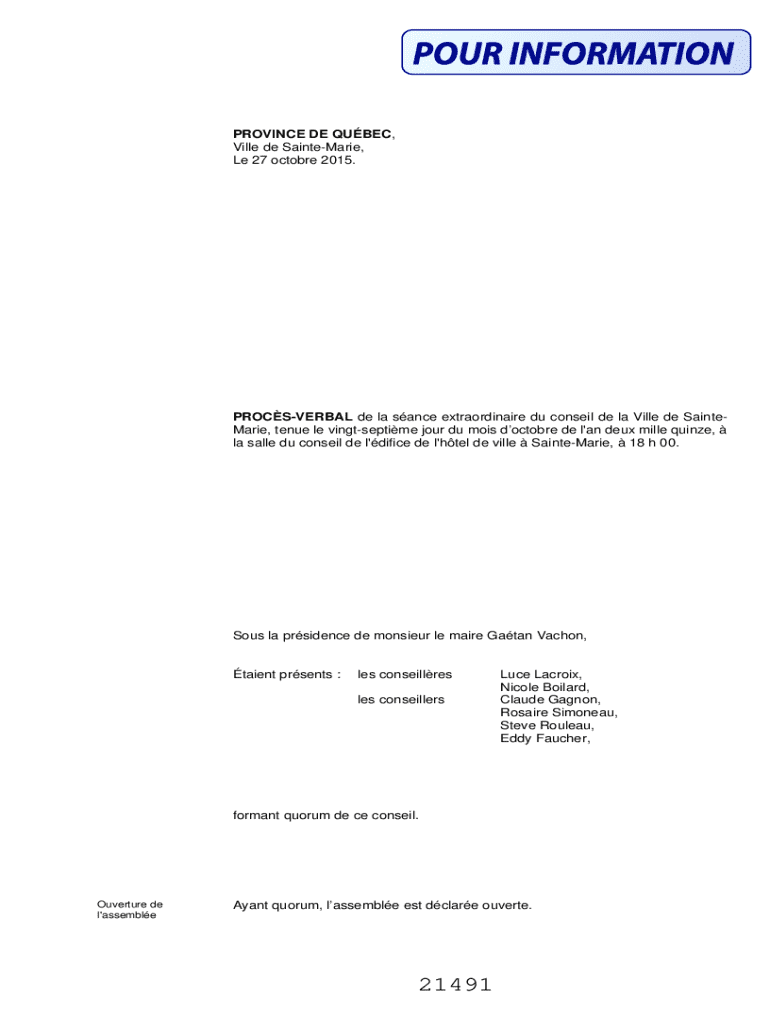 POUR INFORMATION

PROVINCE DE QUÉBEC,
Ville de Sainte-Marie,
Le 27 octobre 2015.

PROCÈS-VERBAL de la séance extraordinaire du conseil de la Ville de Sainte-Marie, tenue le vingt-septième jour du mois d'octobre de l'an deux mille quinze, à la salle du conseil de l'édifice de l'hôtel de ville à Sainte-Marie, à 18 h 00.

Sous la présidence de monsieur le maire Gaétan Vachon,

Étaient présents : les conseillères Luce Lacroix, Nicole Boilard,
les conseillers Claude Gagnon, Rosaire Simoneau, Steve Rouleau, Eddy Faucher,

formant quorum de ce conseil.

Ouverture de l'assemblée

Ayant quorum, l'assemblée est déclarée ouverte.

21491